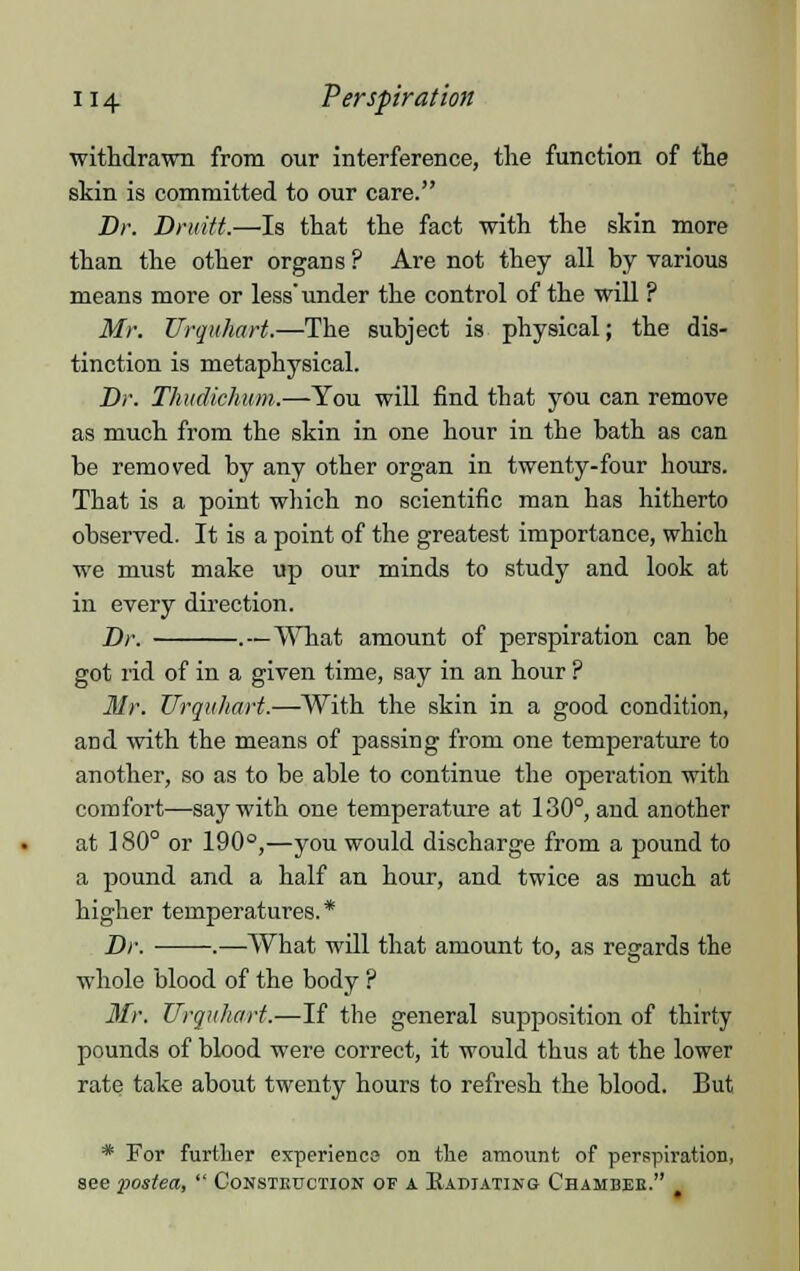 114 Perspiration

withdrawn from our interference, the function of the skin is committed to our care."

Dr. Druitt.—Is that the fact with the skin more than the other organs? Are not they all by various means more or less under the control of the will?

Mr. Urquhart.—The subject is physical; the distinction is metaphysical.

Dr. Thudichum.—You will find that you can remove as much from the skin in one hour in the bath as can be removed by any other organ in twenty-four hours. That is a point which no scientific man has hitherto observed. It is a point of the greatest importance, which we must make up our minds to study and look at in every direction.

Dr. ———.—What amount of perspiration can be got rid of in a given time, say in an hour?

Mr. Urquhart.—With the skin in a good condition, and with the means of passing from one temperature to another, so as to be able to continue the operation with comfort—say with one temperature at 130°, and another at 180° or 190°,—you would discharge from a pound to a pound and a half an hour, and twice as much at higher temperatures.*

Dr. ———.—What will that amount to, as regards the whole blood of the body?

Mr. Urquhart.—If the general supposition of thirty pounds of blood were correct, it would thus at the lower rate take about twenty hours to refresh the blood. But

* For further experience on the amount of perspiration, see postea, "Construction of a Radiating Chamber."